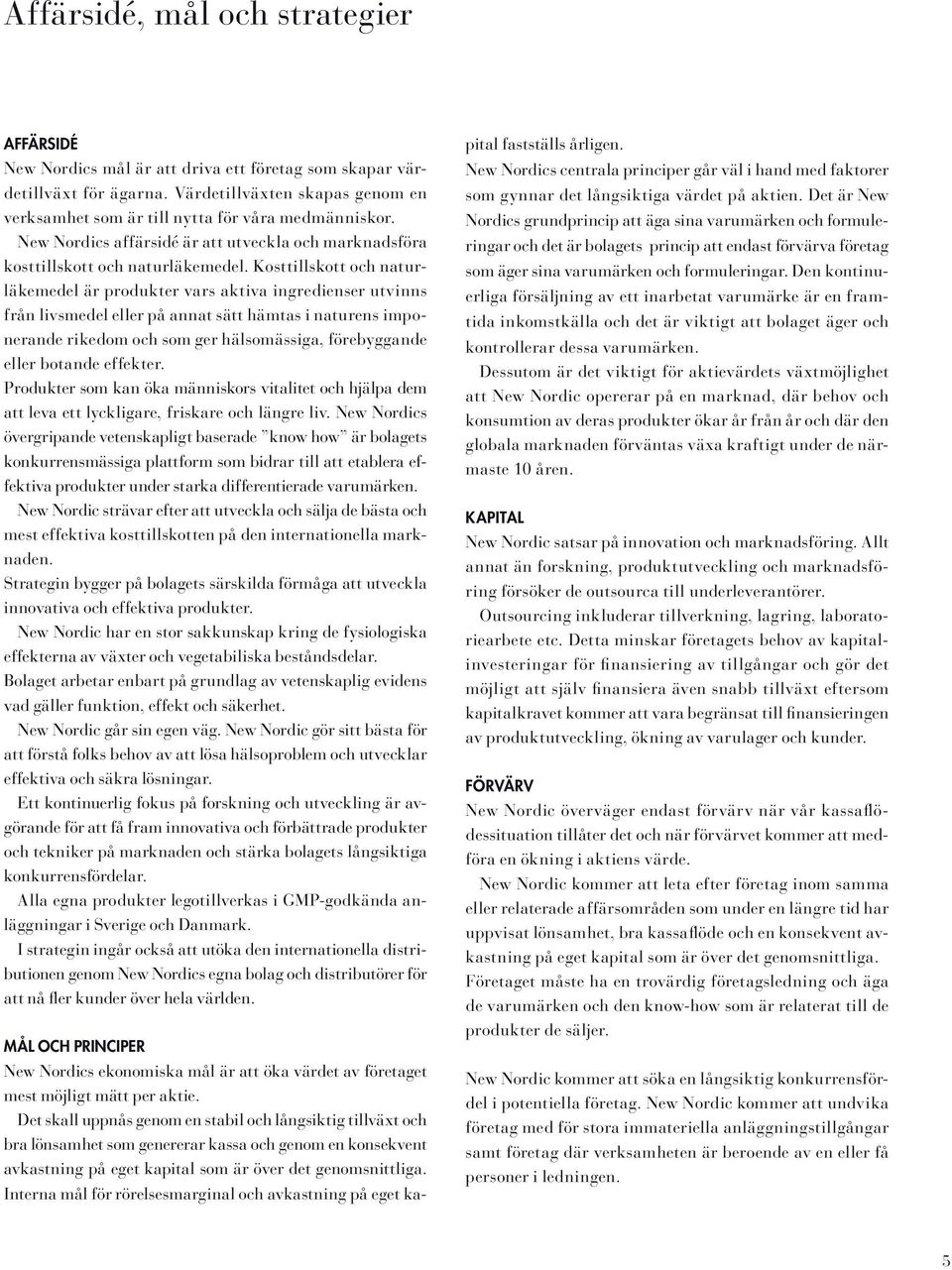 Affärsidé, mål och strategier

AFFÄRSIDÉ

New Nordics mål är att driva ett företag som skapar värdetillväxt för ägarna. Värdetillväxten skapas genom en verksamhet som är till nytta för våra medmänniskor.

New Nordics affärsidé är att utveckla och marknadsföra kosttillskott och naturläkemedel. Kosttillskott och naturläkemedel är produkter vars aktiva ingredienser utvinns från livsmedel eller på annat sätt hämtas i naturens imponerande rikedom och som ger hälsomässiga, förebyggande eller botande effekter.

Produkter som kan öka människors vitalitet och hjälpa dem att leva ett lyckligare, friskare och längre liv. New Nordics övergripande vetenskapligt baserade "know how" är bolagets konkurrensmässiga plattform som bidrar till att etablera effektiva produkter under starka differentierade varumärken.

New Nordic strävar efter att utveckla och sälja de bästa och mest effektiva kosttillskotten på den internationella marknaden.

Strategin bygger på bolagets särskilda förmåga att utveckla innovativa och effektiva produkter.

New Nordic har en stor sakkunskap kring de fysiologiska effekterna av växter och vegetabiliska beståndsdelar.

Bolaget arbetar enbart på grundlag av vetenskaplig evidens vad gäller funktion, effekt och säkerhet.

New Nordic går sin egen väg. New Nordic gör sitt bästa för att förstå folks behov av att lösa hälsoproblem och utvecklar effektiva och säkra lösningar.

Ett kontinuerlig fokus på forskning och utveckling är avgörande för att få fram innovativa och förbättrade produkter och tekniker på marknaden och stärka bolagets långsiktiga konkurrensfördelar.

Alla egna produkter legotillverkas i GMP-godkända anläggningar i Sverige och Danmark.

I strategin ingår också att utöka den internationella distributionen genom New Nordics egna bolag och distributörer för att nå fler kunder över hela världen.

MÅL OCH PRINCIPER

New Nordics ekonomiska mål är att öka värdet av företaget mest möjligt mätt per aktie.

Det skall uppnås genom en stabil och långsiktig tillväxt och bra lönsamhet som genererar kassa och genom en konsekvent avkastning på eget kapital som är över det genomsnittliga. Interna mål för rörelsesmarginal och avkastning på eget kapital fastställs årligen.

New Nordics centrala principer går väl i hand med faktorer som gynnar det långsiktiga värdet på aktien. Det är New Nordics grundprincip att äga sina varumärken och formuleringar och det är bolagets princip att endast förvärva företag som äger sina varumärken och formuleringar. Den kontinuerliga försäljning av ett inarbetat varumärke är en framtida inkomstkälla och det är viktigt att bolaget äger och kontrollerar dessa varumärken.

Dessutom är det viktigt för aktievärdets växtmöjlighet att New Nordic opererar på en marknad, där behov och konsumtion av deras produkter ökar år från år och där den globala marknaden förväntas växa kraftigt under de närmaste 10 åren.

KAPITAL

New Nordic satsar på innovation och marknadsföring. Allt annat än forskning, produktutveckling och marknadsföring försöker de outsourca till underleverantörer.

Outsourcing inkluderar tillverkning, lagring, laboratoriearbete etc. Detta minskar företagets behov av kapitalinvesteringar för finansiering av tillgångar och gör det möjligt att själv finansiera även snabb tillväxt eftersom kapitalkravet kommer att vara begränsat till finansieringen av produktutveckling, ökning av varulager och kunder.

FÖRVÄRV

New Nordic överväger endast förvärv när vår kassaflödessituation tillåter det och när förvärvet kommer att medföra en ökning i aktiens värde.

New Nordic kommer att leta efter företag inom samma eller relaterade affärsområden som under en längre tid har uppvisat lönsamhet, bra kassaflöde och en konsekvent avkastning på eget kapital som är över det genomsnittliga. Företaget måste ha en trovärdig företagsledning och äga de varumärken och den know-how som är relaterat till de produkter de säljer.

New Nordic kommer att söka en långsiktig konkurrensfördel i potentiella företag. New Nordic kommer att undvika företag med för stora immateriella anläggningstillgångar samt företag där verksamheten är beroende av en eller få personer i ledningen.

5